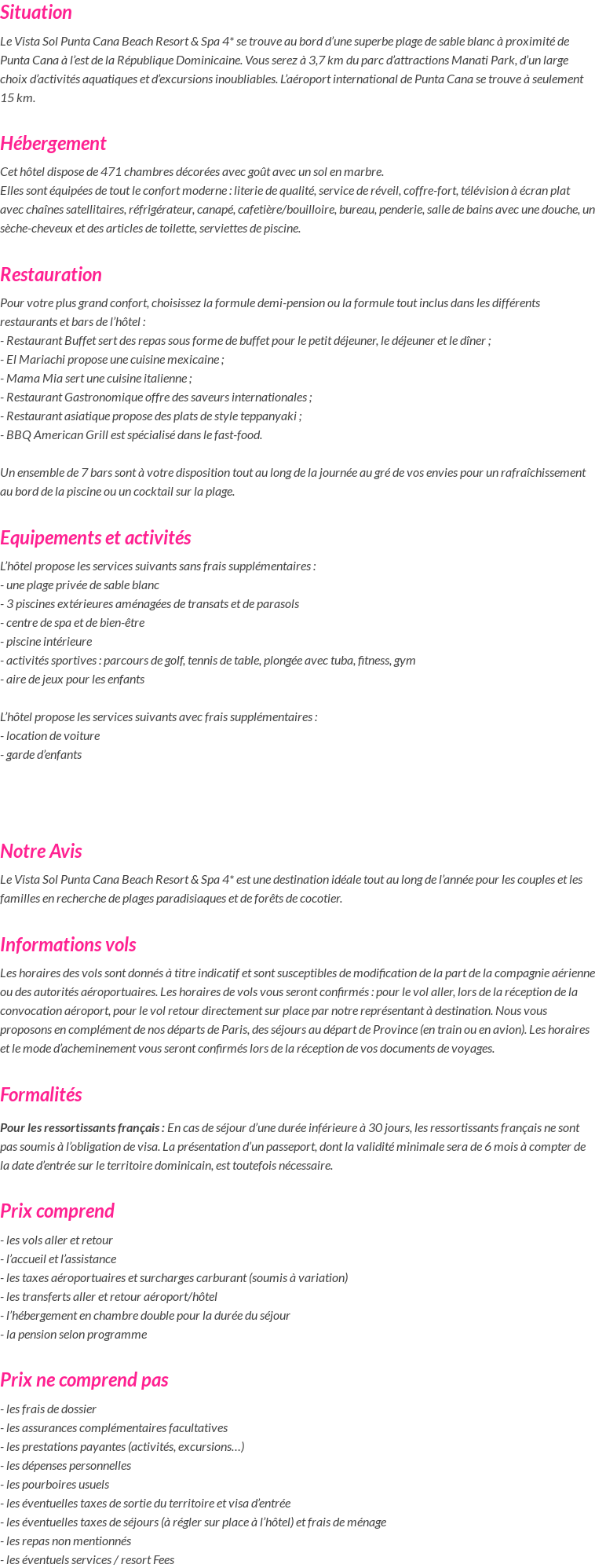 Situation

Le Vista Sol Punta Cana Beach Resort & Spa 4* se trouve au bord d'une superbe plage de sable blanc à proximité de Punta Cana à l'est de la République Dominicaine. Vous serez à 3,7 km du parc d'attractions Manati Park, d'un large choix d'activités aquatiques et d'excursions inoubliables. L'aéroport international de Punta Cana se trouve à seulement 15 km.

Hébergement

Cet hôtel dispose de 471 chambres décorées avec goût avec un sol en marbre.
Elles sont équipées de tout le confort moderne : literie de qualité, service de réveil, coffre-fort, télévision à écran plat avec chaînes satellitaires, réfrigérateur, canapé, cafetière/bouilloire, bureau, penderie, salle de bains avec une douche, un sèche-cheveux et des articles de toilette, serviettes de piscine.

Restauration

Pour votre plus grand confort, choisissez la formule demi-pension ou la formule tout inclus dans les différents restaurants et bars de l'hôtel :
- Restaurant Buffet sert des repas sous forme de buffet pour le petit déjeuner, le déjeuner et le dîner ;
- El Mariachi propose une cuisine mexicaine ;
- Mama Mia sert une cuisine italienne ;
- Restaurant Gastronomique offre des saveurs internationales ;
- Restaurant asiatique propose des plats de style teppanyaki ;
- BBQ American Grill est spécialisé dans le fast-food.

Un ensemble de 7 bars sont à votre disposition tout au long de la journée au gré de vos envies pour un rafraîchissement au bord de la piscine ou un cocktail sur la plage.

Equipements et activités

L'hôtel propose les services suivants sans frais supplémentaires :
- une plage privée de sable blanc
- 3 piscines extérieures aménagées de transats et de parasols
- centre de spa et de bien-être
- piscine intérieure
- activités sportives : parcours de golf, tennis de table, plongée avec tuba, fitness, gym
- aire de jeux pour les enfants

L'hôtel propose les services suivants avec frais supplémentaires :
- location de voiture
- garde d'enfants

Notre Avis

Le Vista Sol Punta Cana Beach Resort & Spa 4* est une destination idéale tout au long de l'année pour les couples et les familles en recherche de plages paradisiaques et de forêts de cocotier.

Informations vols

Les horaires des vols sont donnés à titre indicatif et sont susceptibles de modification de la part de la compagnie aérienne ou des autorités aéroportuaires. Les horaires de vols vous seront confirmés : pour le vol aller, lors de la réception de la convocation aéroport, pour le vol retour directement sur place par notre représentant à destination. Nous vous proposons en complément de nos départs de Paris, des séjours au départ de Province (en train ou en avion). Les horaires et le mode d'acheminement vous seront confirmés lors de la réception de vos documents de voyages.

Formalités

Pour les ressortissants français : En cas de séjour d'une durée inférieure à 30 jours, les ressortissants français ne sont pas soumis à l'obligation de visa. La présentation d'un passeport, dont la validité minimale sera de 6 mois à compter de la date d'entrée sur le territoire dominicain, est toutefois nécessaire.

Prix comprend

- les vols aller et retour
- l'accueil et l'assistance
- les taxes aéroportuaires et surcharges carburant (soumis à variation)
- les transferts aller et retour aéroport/hôtel
- l'hébergement en chambre double pour la durée du séjour
- la pension selon programme

Prix ne comprend pas

- les frais de dossier
- les assurances complémentaires facultatives
- les prestations payantes (activités, excursions…)
- les dépenses personnelles
- les pourboires usuels
- les éventuelles taxes de sortie du territoire et visa d'entrée
- les éventuelles taxes de séjours (à régler sur place à l'hôtel) et frais de ménage
- les repas non mentionnés
- les éventuels services / resort Fees